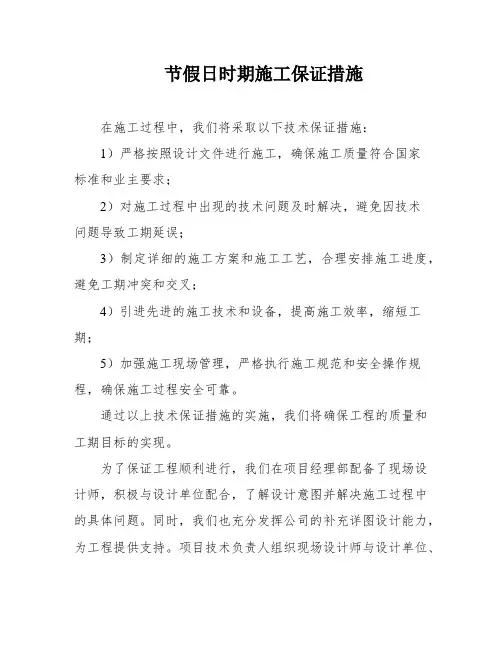 节假日时期施工保证措施

在施工过程中，我们将采取以下技术保证措施：

1）严格按照设计文件进行施工，确保施工质量符合国家标准和业主要求；

2）对施工过程中出现的技术问题及时解决，避免因技术问题导致工期延误；

3）制定详细的施工方案和施工工艺，合理安排施工进度，避免工期冲突和交叉；

4）引进先进的施工技术和设备，提高施工效率，缩短工期；

5）加强施工现场管理，严格执行施工规范和安全操作规程，确保施工过程安全可靠。

通过以上技术保证措施的实施，我们将确保工程的质量和工期目标的实现。

为了保证工程顺利进行，我们在项目经理部配备了现场设计师，积极与设计单位配合，了解设计意图并解决施工过程中的具体问题。同时，我们也充分发挥公司的补充详图设计能力，为工程提供支持。项目技术负责人组织现场设计师与设计单位、